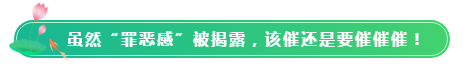 虽然“罪恶感”被揭露，该催还是要催催催！